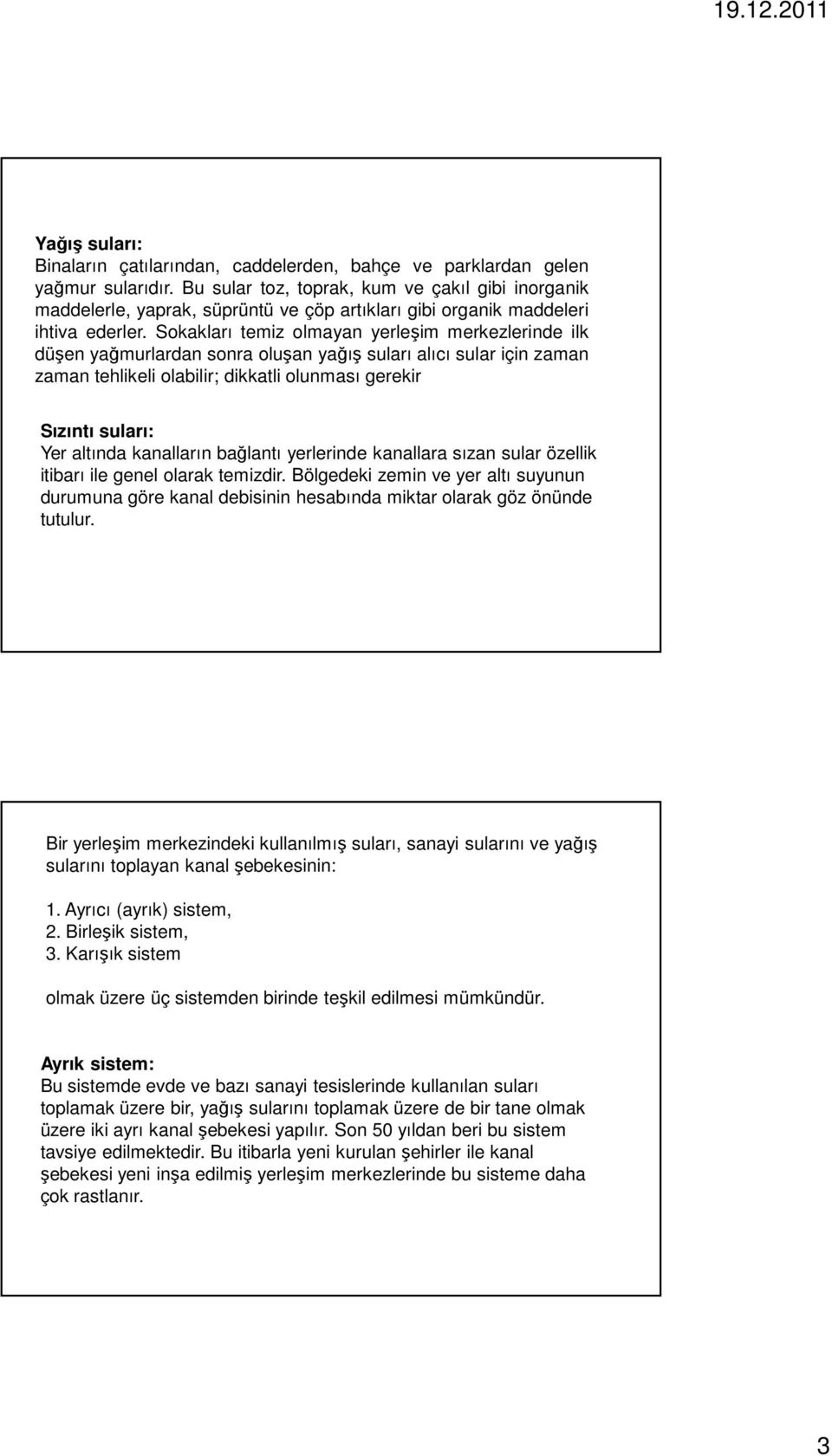 19.12.2011

Yağış suları:
Binaların çatılarından, caddelerden, bahçe ve parklardan gelen yağmur sularıdır. Bu sular toz, toprak, kum ve çakıl gibi inorganik maddelerle, yaprak, süprüntü ve çöp artıkları gibi organik maddeleri ihtiva ederler. Sokakları temiz olmayan yerleşim merkezlerinde ilk düşen yağmurlardan sonra oluşan yağış suları alıcı sular için zaman zaman tehlikeli olabilir; dikkatli olunması gerekir

Sızıntı suları:
Yer altında kanalların bağlantı yerlerinde kanallara sızan sular özellik itibarı ile genel olarak temizdir. Bölgedeki zemin ve yer altı suyunun durumuna göre kanal debisinin hesabında miktar olarak göz önünde tutulur.

Bir yerleşim merkezindeki kullanılmış suları, sanayi sularını ve yağış sularını toplayan kanal şebekesinin:

1. Ayrıcı (ayrık) sistem,
2. Birleşik sistem,
3. Karışık sistem

olmak üzere üç sistemden birinde teşkil edilmesi mümkündür.

Ayrık sistem:
Bu sistemde evde ve bazı sanayi tesislerinde kullanılan suları toplamak üzere bir, yağış sularını toplamak üzere de bir tane olmak üzere iki ayrı kanal şebekesi yapılır. Son 50 yıldan beri bu sistem tavsiye edilmektedir. Bu itibarla yeni kurulan şehirler ile kanal şebekesi yeni inşa edilmiş yerleşim merkezlerinde bu sisteme daha çok rastlanır.

3